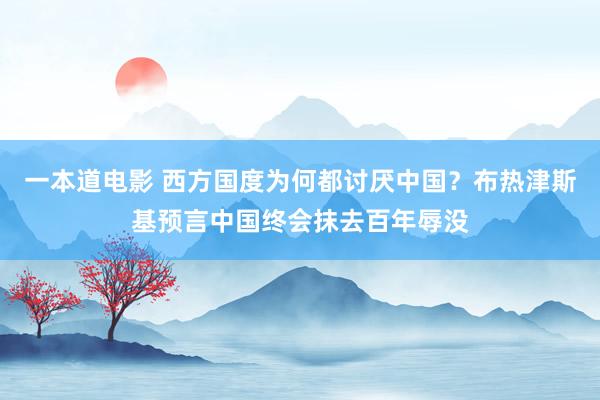 一本道电影 西方国度为何都讨厌中国？布热津斯基预言中国终会抹去百年辱没